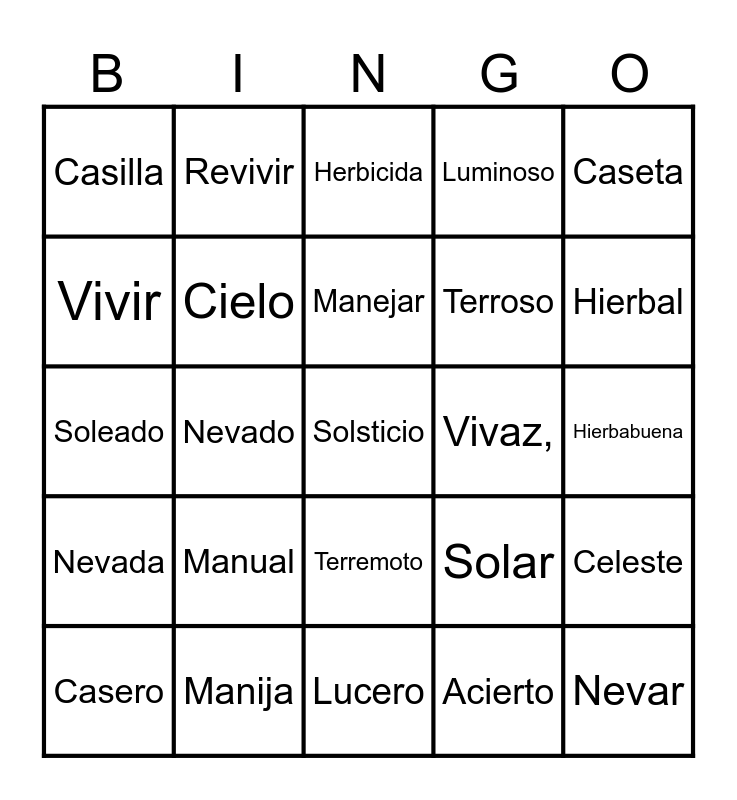 | B | I | N | G | O |
|---|---|---|---|---|
| Casilla | Revivir | Herbicida | Luminoso | Caseta |
| Vivir | Cielo | Manejar | Terroso | Hierbal |
| Soleado | Nevado | Solsticio | Vivaz, | Hierbabuena |
| Nevada | Manual | Terremoto | Solar | Celeste |
| Casero | Manija | Lucero | Acierto | Nevar |